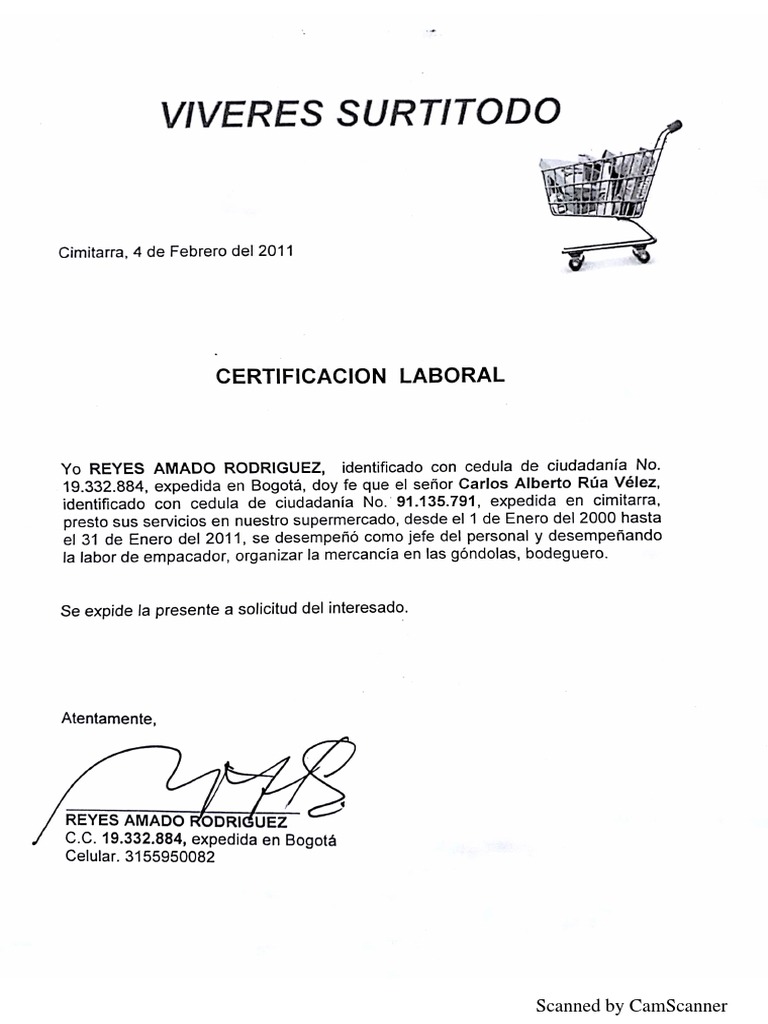 VIVERES SURTITODO

Cimitarra, 4 de Febrero del 2011

CERTIFICACION LABORAL

Yo REYES AMADO RODRIGUEZ, identificado con cedula de ciudadanía No. 19.332.884, expedida en Bogotá, doy fe que el señor Carlos Alberto Rúa Vélez, identificado con cedula de ciudadanía No. 91.135.791, expedida en cimitarra, presto sus servicios en nuestro supermercado, desde el 1 de Enero del 2000 hasta el 31 de Enero del 2011, se desempeñó como jefe del personal y desempeñando la labor de empacador, organizar la mercancía en las góndolas, bodeguero.

Se expide la presente a solicitud del interesado.

Atentamente,

REYES AMADO RODRIGUEZ
C.C. 19.332.884, expedida en Bogotá
Celular. 3155950082

Scanned by CamScanner